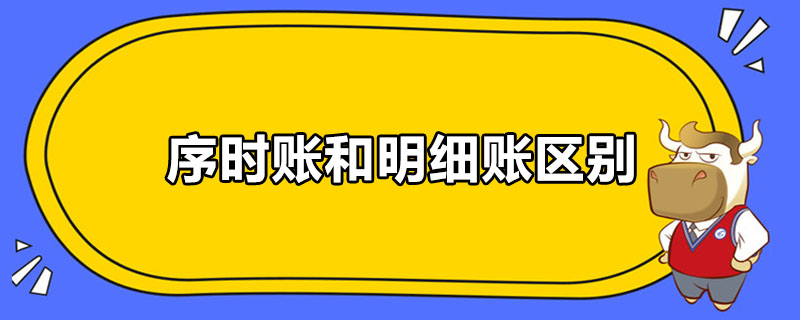 序时账和明细账区别